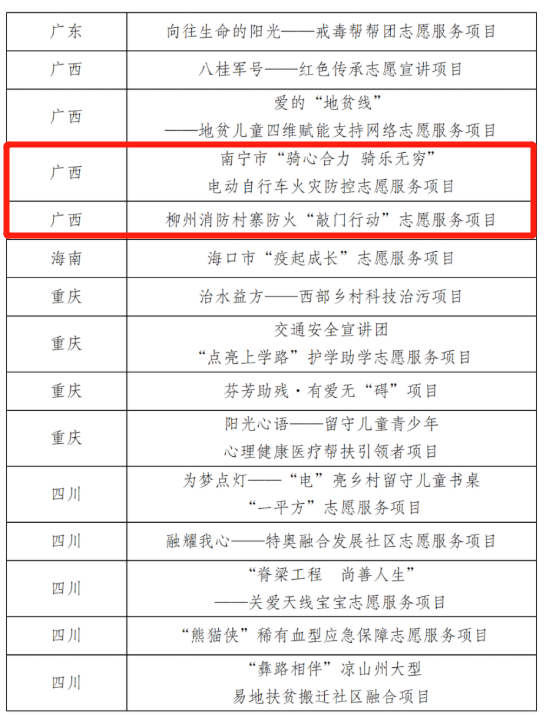 | 广东 | 向往生命的阳光——戒毒帮帮团志愿服务项目 |
|---|---|
| 广西 | 八桂军号——红色传承志愿宣讲项目 |
| 广西 | 爱的“地贫线”——地贫儿童四维赋能支持网络志愿服务项目 |
| 广西 | 南宁市“骑心合力 骑乐无穷”电动自行车火灾防控志愿服务项目 |
| 广西 | 柳州消防村寨防火“敲门行动”志愿服务项目 |
| 海南 | 海口市“疫起成长”志愿服务项目 |
| 重庆 | 治水益方——西部乡村科技治污项目 |
| 重庆 | 交通安全宣讲团“点亮上学路”护学助学志愿服务项目 |
| 重庆 | 芬芳助残·有爱无“碍”项目 |
| 重庆 | 阳光心语——留守儿童青少年心理健康医疗帮扶引领者项目 |
| 四川 | 为梦点灯——“电”亮乡村留守儿童书桌“一平方”志愿服务项目 |
| 四川 | 融耀我心——特奥融合发展社区志愿服务项目 |
| 四川 | “脊梁工程 尚善人生”——关爱天线宝宝志愿服务项目 |
| 四川 | “熊猫侠”稀有血型应急保障志愿服务项目 |
| 四川 | “彝路相伴”凉山州大型易地扶贫搬迁社区融合项目 |